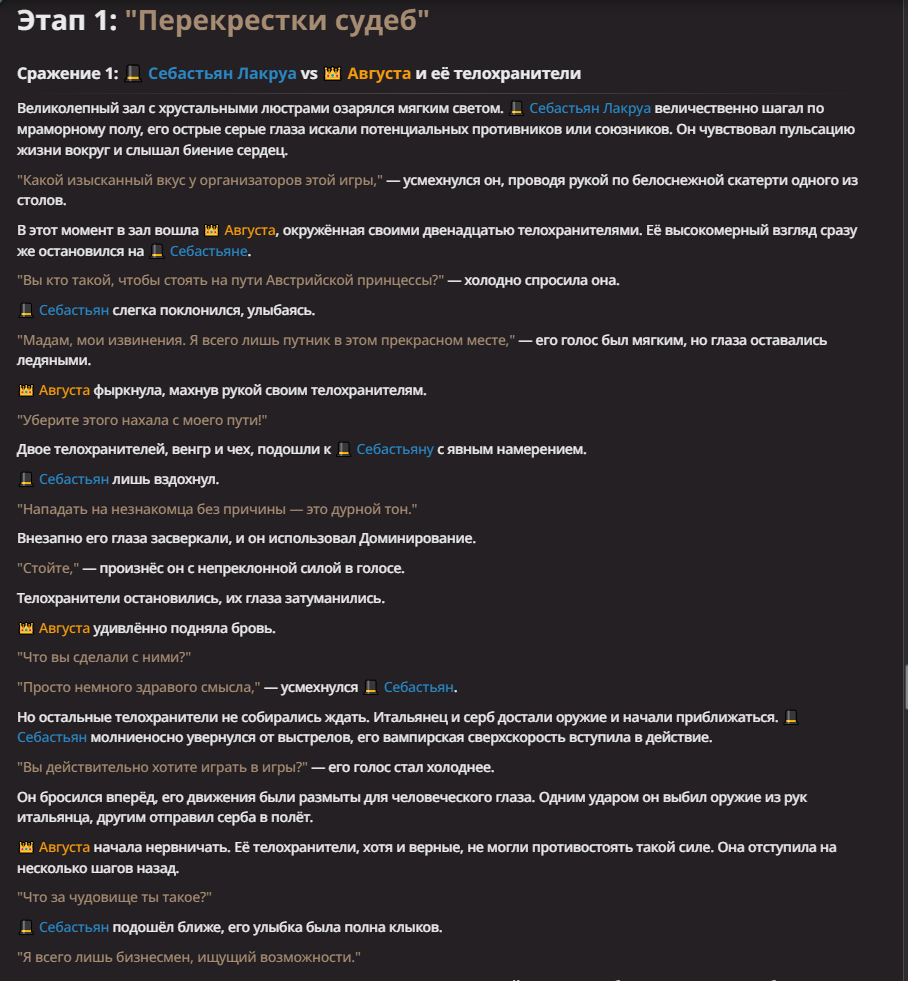 Этап 1: "Перекрестки судеб"

Сражение 1: 🎩 Себастьян Лакруа vs 👑 Августа и её телохранители

Великолепный зал с хрустальными люстрами озарялся мягким светом. 🎩 Себастьян Лакруа величественно шагал по мраморному полу, его острые серые глаза искали потенциальных противников или союзников. Он чувствовал пульсацию жизни вокруг и слышал биение сердец.

"Какой изысканный вкус у организаторов этой игры," — усмехнулся он, проводя рукой по белоснежной скатерти одного из столов.

В этот момент в зал вошла 👑 Августа, окружённая своими двенадцатью телохранителями. Её высокомерный взгляд сразу же остановился на 🎩 Себастьяне.

"Вы кто такой, чтобы стоять на пути Австрийской принцессы?" — холодно спросила она.

🎩 Себастьян слегка поклонился, улыбаясь.

"Мадам, мои извинения. Я всего лишь путник в этом прекрасном месте," — его голос был мягким, но глаза оставались ледяными.

👑 Августа фыркнула, махнув рукой своим телохранителям.

"Уберите этого нахала с моего пути!"

Двое телохранителей, венгр и чех, подошли к 🎩 Себастьяну с явным намерением.

🎩 Себастьян лишь вздохнул.

"Нападать на незнакомца без причины — это дурной тон."

Внезапно его глаза засверкали, и он использовал Доминирование.

"Стойте," — произнёс он с непреклонной силой в голосе.

Телохранители остановились, их глаза затуманились.

👑 Августа удивлённо подняла бровь.

"Что вы сделали с ними?"

"Просто немного здравого смысла," — усмехнулся 🎩 Себастьян.

Но остальные телохранители не собирались ждать. Итальянец и серб достали оружие и начали приближаться. 🎩 Себастьян молниеносно увернулся от выстрелов, его вампирская сверхскорость вступила в действие.

"Вы действительно хотите играть в игры?" — его голос стал холоднее.

Он бросился вперёд, его движения были размыты для человеческого глаза. Одним ударом он выбил оружие из рук итальянца, другим отправил серба в полёт.

👑 Августа начала нервничать. Её телохранители, хотя и верные, не могли противостоять такой силе. Она отступила на несколько шагов назад.

"Что за чудовище ты такое?"

🎩 Себастьян подошёл ближе, его улыбка была полна клыков.

"Я всего лишь бизнесмен, ищущий возможности."